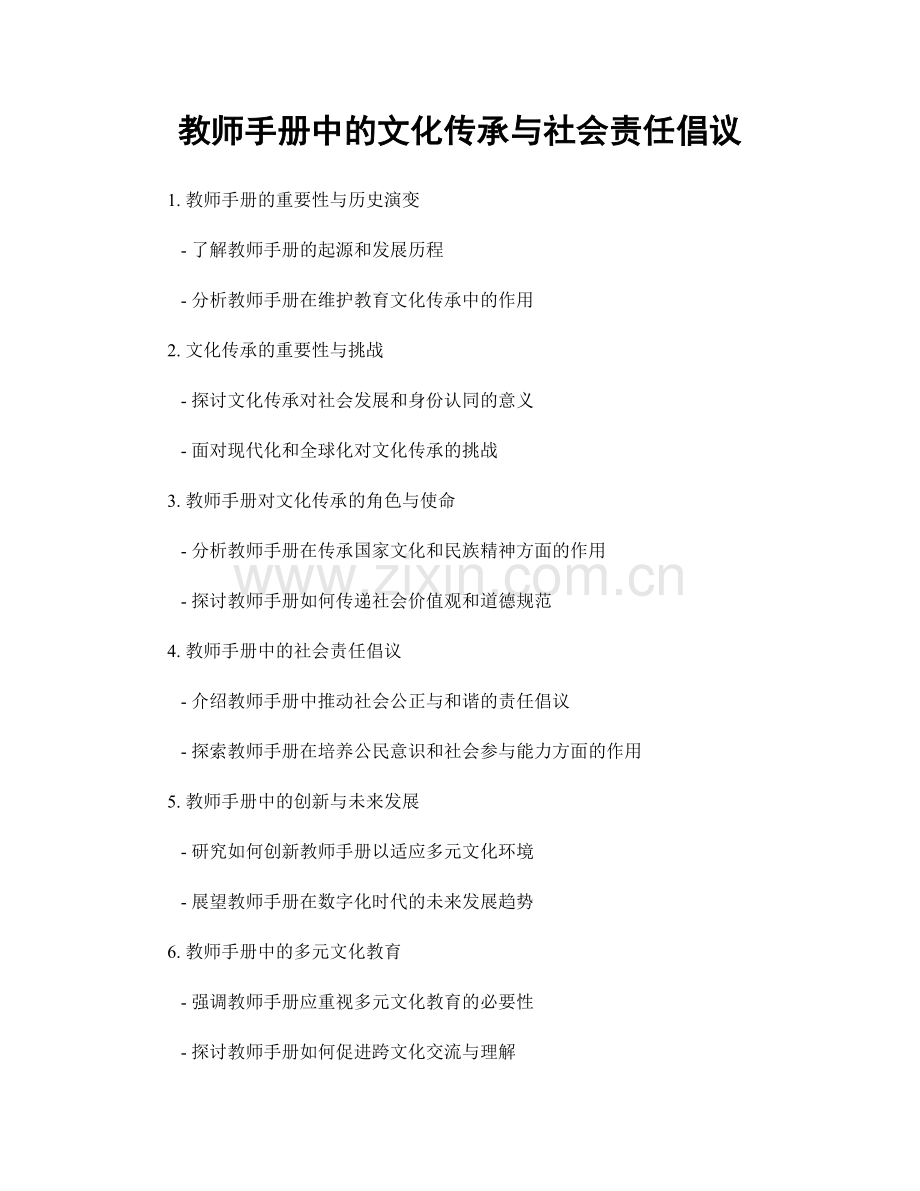 教师手册中的文化传承与社会责任倡议

1. 教师手册的重要性与历史演变

- 了解教师手册的起源和发展历程

- 分析教师手册在维护教育文化传承中的作用

2. 文化传承的重要性与挑战

- 探讨文化传承对社会发展和身份认同的意义

- 面对现代化和全球化对文化传承的挑战

3. 教师手册对文化传承的角色与使命

- 分析教师手册在传承国家文化和民族精神方面的作用

www.zixin.com.cn

- 探讨教师手册如何传递社会价值观和道德规范

4. 教师手册中的社会责任倡议

- 介绍教师手册中推动社会公正与和谐的责任倡议

- 探索教师手册在培养公民意识和社会参与能力方面的作用

5. 教师手册中的创新与未来发展

- 研究如何创新教师手册以适应多元文化环境

- 展望教师手册在数字化时代的未来发展趋势

6. 教师手册中的多元文化教育

- 强调教师手册应重视多元文化教育的必要性

- 探讨教师手册如何促进跨文化交流与理解